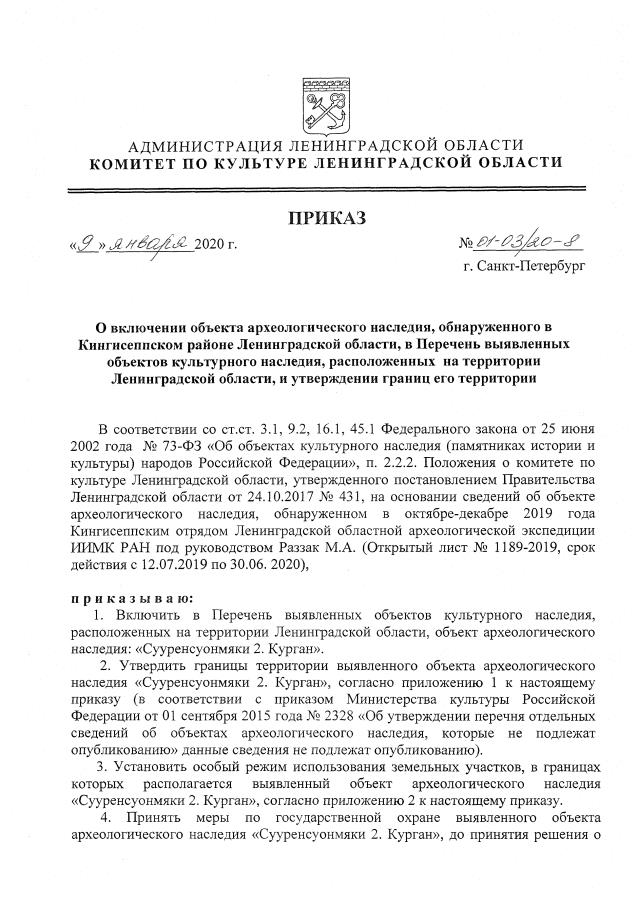 АДМИНИСТРАЦИЯ ЛЕНИНГРАДСКОЙ ОБЛАСТИ
КОМИТЕТ ПО КУЛЬТУРЕ ЛЕНИНГРАДСКОЙ ОБЛАСТИ

ПРИКАЗ

«9» января 2020 г.

№ 01-03/20-8

г. Санкт-Петербург

О включении объекта археологического наследия, обнаруженного в Кингисеппском районе Ленинградской области, в Перечень выявленных объектов культурного наследия, расположенных на территории Ленинградской области, и утверждении границ его территории

В соответствии со ст.ст. 3.1, 9.2, 16.1, 45.1 Федерального закона от 25 июня 2002 года № 73-ФЗ «Об объектах культурного наследия (памятниках истории и культуры) народов Российской Федерации», п. 2.2.2. Положения о комитете по культуре Ленинградской области, утвержденного постановлением Правительства Ленинградской области от 24.10.2017 № 431, на основании сведений об объекте археологического наследия, обнаруженном в октябре-декабре 2019 года Кингисеппским отрядом Ленинградской областной археологической экспедиции ИИМК РАН под руководством Раззак М.А. (Открытый лист № 1189-2019, срок действия с 12.07.2019 по 30.06. 2020),

приказываю:

1. Включить в Перечень выявленных объектов культурного наследия, расположенных на территории Ленинградской области, объект археологического наследия: «Сууренсуонмяки 2. Курган».

2. Утвердить границы территории выявленного объекта археологического наследия «Сууренсуонмяки 2. Курган», согласно приложению 1 к настоящему приказу (в соответствии с приказом Министерства культуры Российской Федерации от 01 сентября 2015 года № 2328 «Об утверждении перечня отдельных сведений об объектах археологического наследия, которые не подлежат опубликованию» данные сведения не подлежат опубликованию).

3. Установить особый режим использования земельных участков, в границах которых располагается выявленный объект археологического наследия «Сууренсуонмяки 2. Курган», согласно приложению 2 к настоящему приказу.

4. Принять меры по государственной охране выявленного объекта археологического наследия «Сууренсуонмяки 2. Курган», до принятия решения о